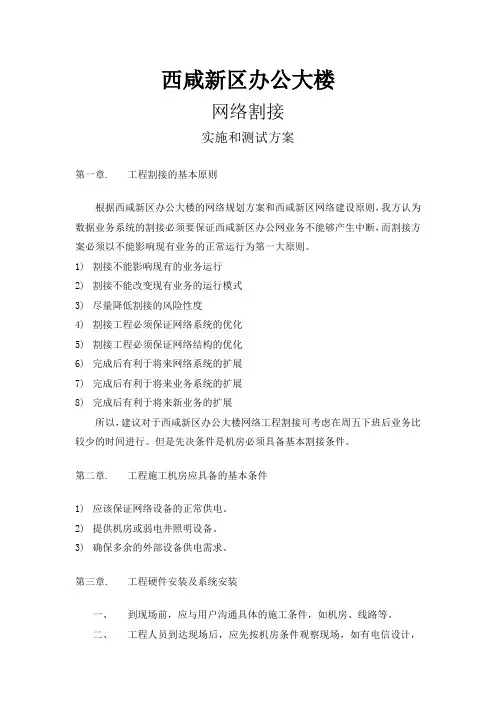 西咸新区办公大楼

网络割接

实施和测试方案

第一章.　　工程割接的基本原则

根据西咸新区办公大楼的网络规划方案和西咸新区网络建设原则，我方认为数据业务系统的割接必须要保证西咸新区办公网业务不能够产生中断，而割接方案必须以不能影响现有业务的正常运行为第一大原则。

1)　割接不能影响现有的业务运行
2)　割接不能改变现有业务的运行模式
3)　尽量降低割接的风险性度
4)　割接工程必须保证网络系统的优化
5)　割接工程必须保证网络结构的优化
6)　完成后有利于将来网络系统的扩展
7)　完成后有利于将来业务系统的扩展
8)　完成后有利于将来新业务的扩展

所以，建议对于西咸新区办公大楼网络工程割接可考虑在周五下班后业务比较少的时间进行。但是先决条件是机房必须具备基本割接条件。

第二章.　　工程施工机房应具备的基本条件

1)　应该保证网络设备的正常供电。
2)　提供机房或弱电井照明设备。
3)　确保多余的外部设备供电需求。

第三章.　　工程硬件安装及系统安装

一、　到现场前，应与用户沟通具体的施工条件，如机房、线路等。

二、　工程人员到达现场后，应先按机房条件观察现场，如有电信设计，